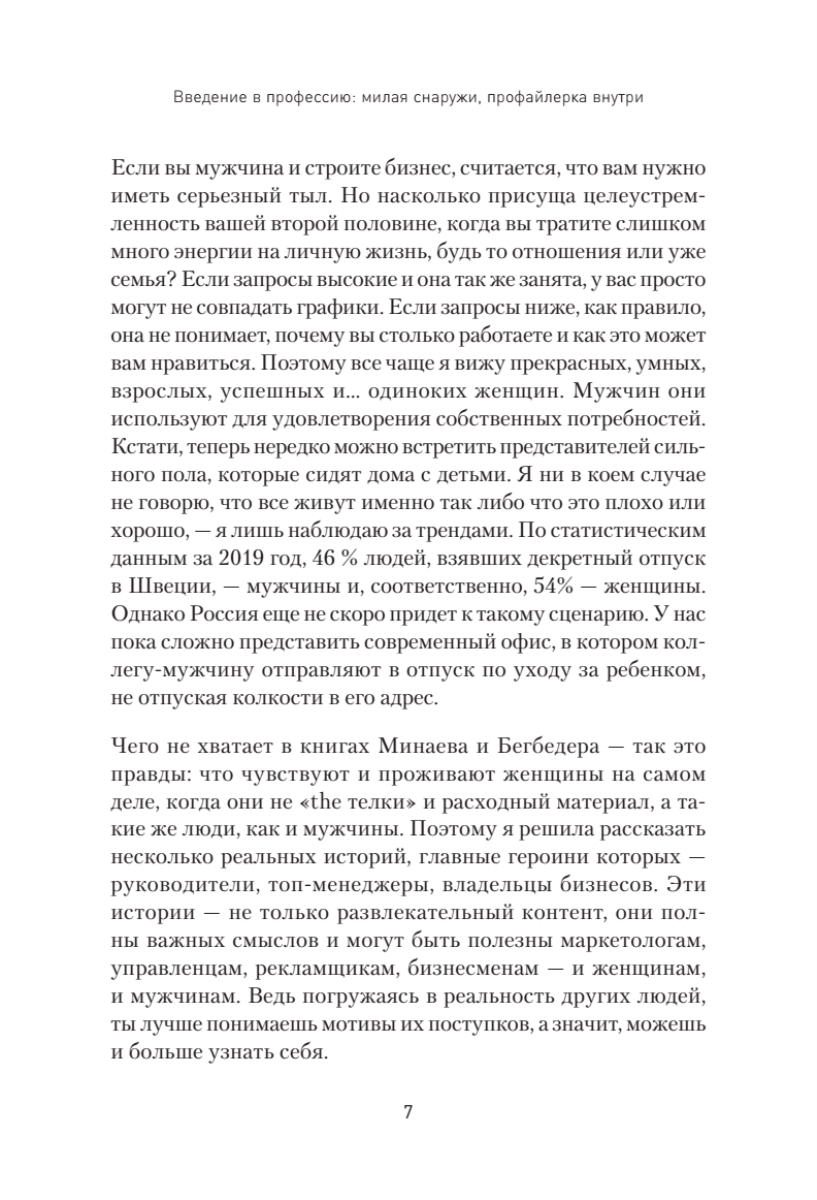 Введение в профессию: милая снаружи, профайлерка внутри

Если вы мужчина и строите бизнес, считается, что вам нужно иметь серьезный тыл. Но насколько присуща целеустремленность вашей второй половине, когда вы тратите слишком много энергии на личную жизнь, будь то отношения или уже семья? Если запросы высокие и она так же занята, у вас просто могут не совпадать графики. Если запросы ниже, как правило, она не понимает, почему вы столько работаете и как это может вам нравиться. Поэтому все чаще я вижу прекрасных, умных, взрослых, успешных и... одиноких женщин. Мужчин они используют для удовлетворения собственных потребностей. Кстати, теперь нередко можно встретить представителей сильного пола, которые сидят дома с детьми. Я ни в коем случае не говорю, что все живут именно так либо что это плохо или хорошо, — я лишь наблюдаю за трендами. По статистическим данным за 2019 год, 46 % людей, взявших декретный отпуск в Швеции, — мужчины и, соответственно, 54% — женщины. Однако Россия еще не скоро придет к такому сценарию. У нас пока сложно представить современный офис, в котором коллегу-мужчину отправляют в отпуск по уходу за ребенком, не отпуская колкости в его адрес.

Чего не хватает в книгах Минаева и Бегбедера — так это правды: что чувствуют и проживают женщины на самом деле, когда они не «the телки» и расходный материал, а такие же люди, как и мужчины. Поэтому я решила рассказать несколько реальных историй, главные героини которых — руководители, топ-менеджеры, владельцы бизнесов. Эти истории — не только развлекательный контент, они полны важных смыслов и могут быть полезны маркетологам, управленцам, рекламщикам, бизнесменам — и женщинам, и мужчинам. Ведь погружаясь в реальность других людей, ты лучше понимаешь мотивы их поступков, а значит, можешь и больше узнать себя.

7